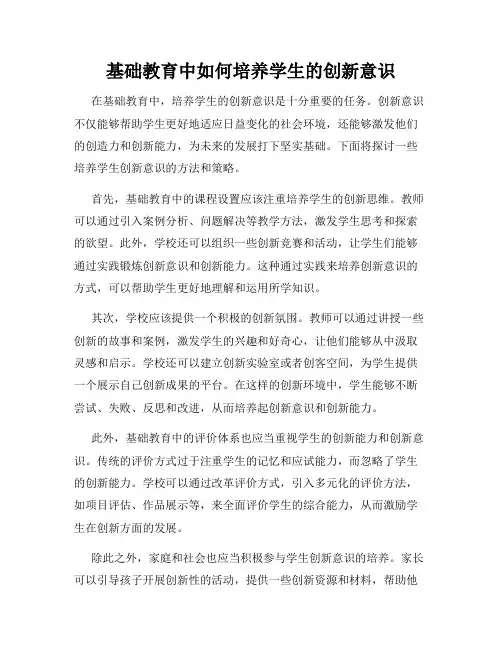 基础教育中如何培养学生的创新意识

在基础教育中，培养学生的创新意识是十分重要的任务。创新意识不仅能够帮助学生更好地适应日益变化的社会环境，还能够激发他们的创造力和创新能力，为未来的发展打下坚实基础。下面将探讨一些培养学生创新意识的方法和策略。

首先，基础教育中的课程设置应该注重培养学生的创新思维。教师可以通过引入案例分析、问题解决等教学方法，激发学生思考和探索的欲望。此外，学校还可以组织一些创新竞赛和活动，让学生们能够通过实践锻炼创新意识和创新能力。这种通过实践来培养创新意识的方式，可以帮助学生更好地理解和运用所学知识。

其次，学校应该提供一个积极的创新氛围。教师可以通过讲授一些创新的故事和案例，激发学生的兴趣和好奇心，让他们能够从中汲取灵感和启示。学校还可以建立创新实验室或者创客空间，为学生提供一个展示自己创新成果的平台。在这样的创新环境中，学生能够不断尝试、失败、反思和改进，从而培养起创新意识和创新能力。

此外，基础教育中的评价体系也应当重视学生的创新能力和创新意识。传统的评价方式过于注重学生的记忆和应试能力，而忽略了学生的创新能力。学校可以通过改革评价方式，引入多元化的评价方法，如项目评估、作品展示等，来全面评价学生的综合能力，从而激励学生在创新方面的发展。

除此之外，家庭和社会也应当积极参与学生创新意识的培养。家长可以引导孩子开展创新性的活动，提供一些创新资源和材料，帮助他